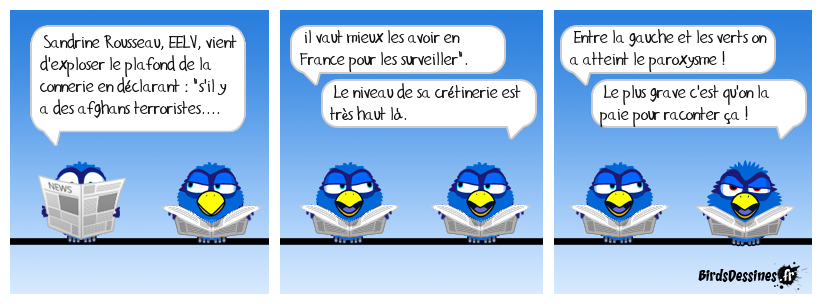 Sandrine Rousseau, EELV, vient d'exploser le plafond de la connerie en déclarant : "s'il y a des afghans terroristes....

NEWS

il vaut mieux les avoir en France pour les surveiller".

Le niveau de sa crétinerie est très haut là.

Entre la gauche et les verts on a atteint le paroxysme !

Le plus grave c'est qu'on la paie pour raconter ça !

BirdsDessines.fr